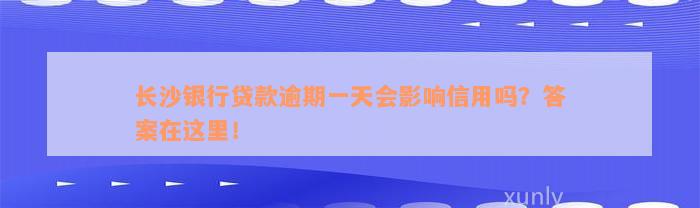 长沙银行贷款逾期一天会影响信用吗？答案在这里！

xunly